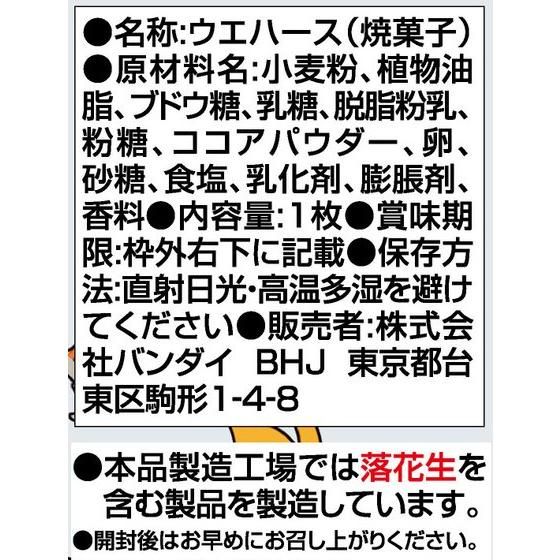 ●名称:ウエハース(焼菓子)●原材料名:小麦粉、植物油脂、ブドウ糖、乳糖、脱脂粉乳、粉糖、ココアパウダー、卵、砂糖、食塩、乳化剤、膨脹剤、香料●内容量:1枚●賞味期限:枠外右下に記載●保存方法:直射日光･高温多湿を避けてください●販売者:株式会社バンダイ　BHJ　東京都台東区駒形1-4-8

●本品製造工場では落花生を含む製品を製造しています。

●開封後はお早めにお召し上がりください。